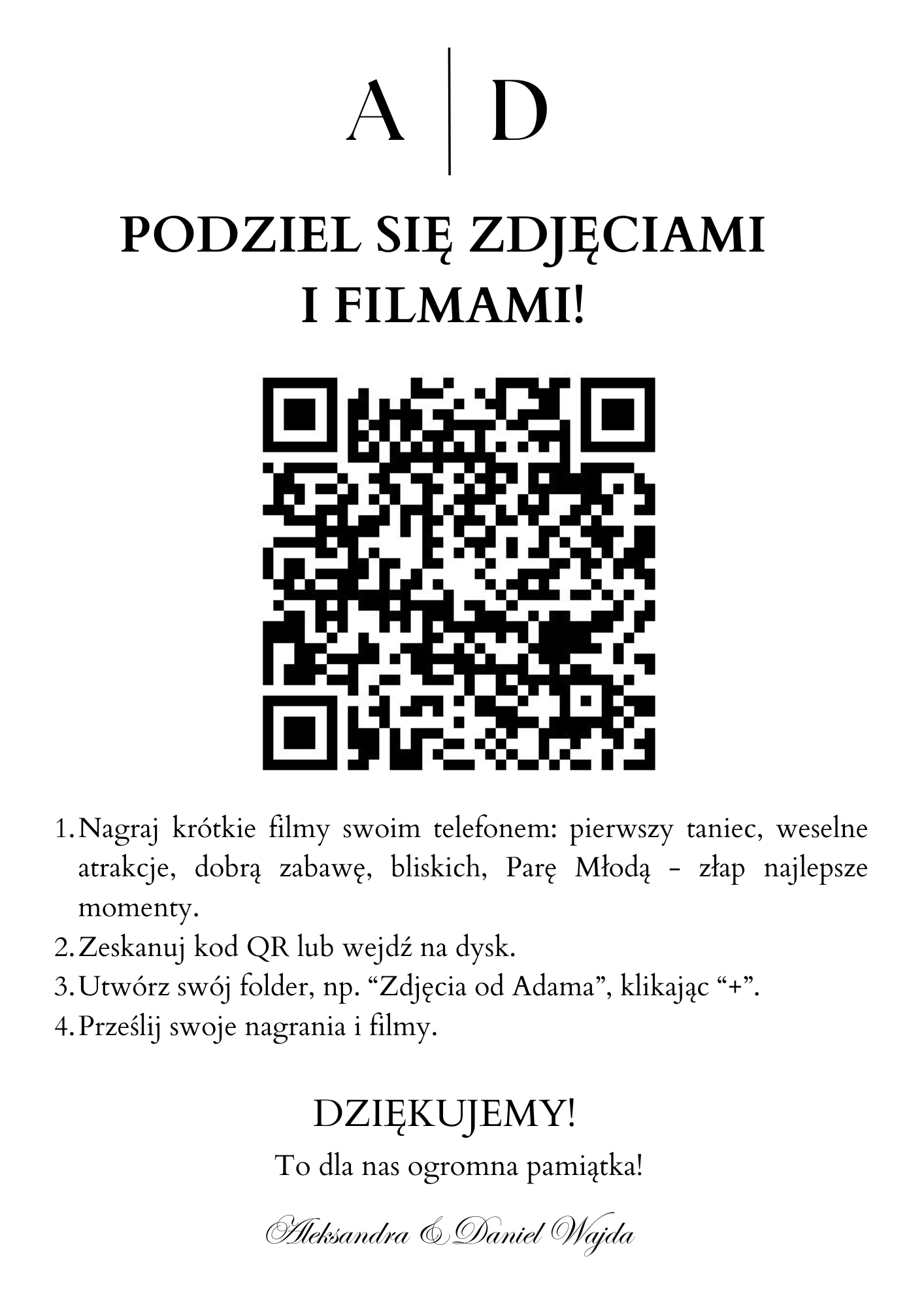 A | D

PODZIEL SIĘ ZDJĘCIAMI
I FILMAMI!

1. Nagraj krótkie filmy swoim telefonem: pierwszy taniec, weselne atrakcje, dobrą zabawę, bliskich, Parę Młodą - złap najlepsze momenty.
2. Zeskanuj kod QR lub wejdź na dysk.
3. Utwórz swój folder, np. "Zdjęcia od Adama", klikając "+".
4. Prześlij swoje nagrania i filmy.

DZIĘKUJEMY!

To dla nas ogromna pamiątka!

Aleksandra & Daniel Wajda